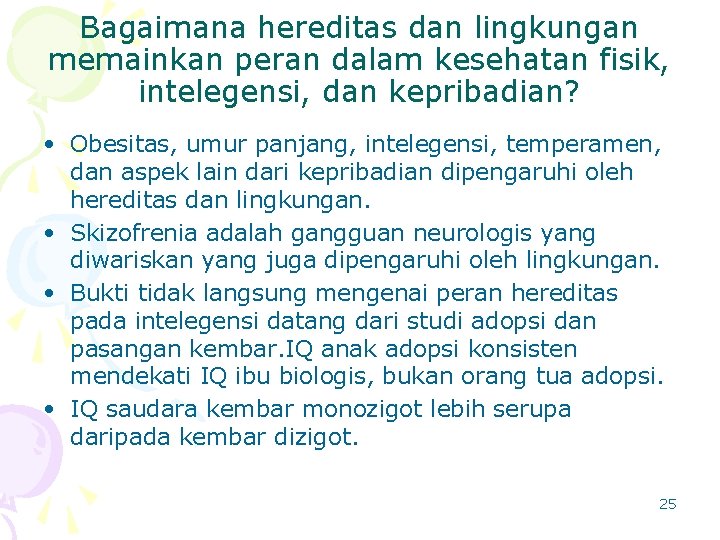 Bagaimana hereditas dan lingkungan memainkan peran dalam kesehatan fisik, intelegensi, dan kepribadian?

• Obesitas, umur panjang, intelegensi, temperamen, dan aspek lain dari kepribadian dipengaruhi oleh hereditas dan lingkungan.
• Skizofrenia adalah gangguan neurologis yang diwariskan yang juga dipengaruhi oleh lingkungan.
• Bukti tidak langsung mengenai peran hereditas pada intelegensi datang dari studi adopsi dan pasangan kembar.IQ anak adopsi konsisten mendekati IQ ibu biologis, bukan orang tua adopsi.
• IQ saudara kembar monozigot lebih serupa daripada kembar dizigot.

25